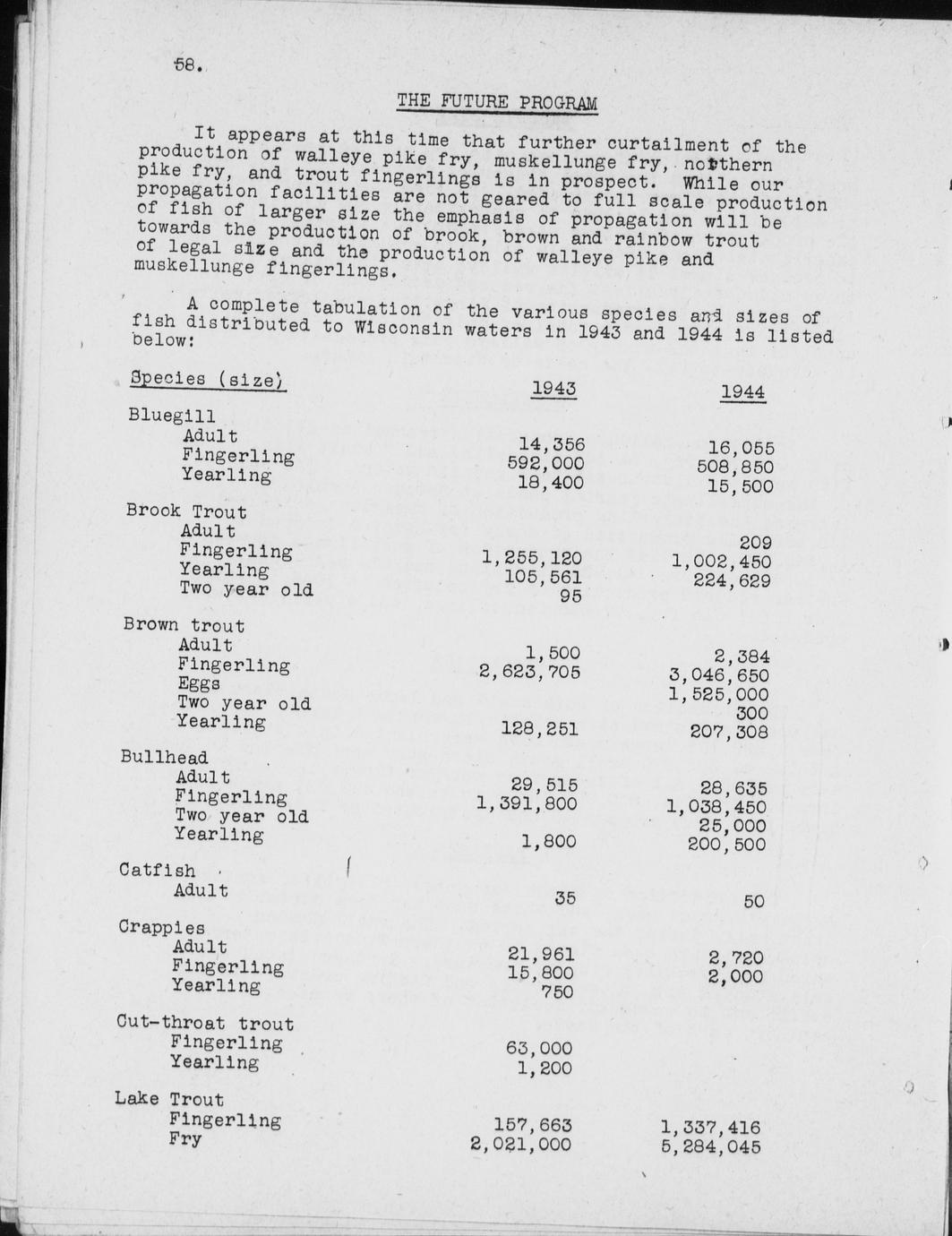 58.

THE FUTURE PROGRAM

It appears at this time that further curtailment of the production of walleye pike fry, muskellunge fry, northern pike fry, and trout fingerlings is in prospect. While our propagation facilities are not geared to full scale production of fish of larger size the emphasis of propagation will be towards the production of brook, brown and rainbow trout of legal size and the production of walleye pike and muskellunge fingerlings.

A complete tabulation of the various species and sizes of fish distributed to Wisconsin waters in 1943 and 1944 is listed below:

| Species (size) | 1943 | 1944 |
|---|---|---|
| Bluegill | | |
| Adult | 14,356 | 16,055 |
| Fingerling | 592,000 | 508,850 |
| Yearling | 18,400 | 15,500 |
| Brook Trout | | |
| Adult | | 209 |
| Fingerling | 1,255,120 | 1,002,450 |
| Yearling | 105,561 | 224,629 |
| Two year old | 95 | |
| Brown trout | | |
| Adult | 1,500 | 2,384 |
| Fingerling | 2,623,705 | 3,046,650 |
| Eggs | | 1,525,000 |
| Two year old | | 300 |
| Yearling | 128,251 | 207,308 |
| Bullhead | | |
| Adult | 29,515 | 28,635 |
| Fingerling | 1,391,800 | 1,038,450 |
| Two year old | | 25,000 |
| Yearling | 1,800 | 200,500 |
| Catfish | | |
| Adult | 35 | 50 |
| Crappies | | |
| Adult | 21,961 | 2,720 |
| Fingerling | 15,800 | 2,000 |
| Yearling | 750 | |
| Cut-throat trout | | |
| Fingerling | 63,000 | |
| Yearling | 1,200 | |
| Lake Trout | | |
| Fingerling | 157,663 | 1,337,416 |
| Fry | 2,021,000 | 5,284,045 |